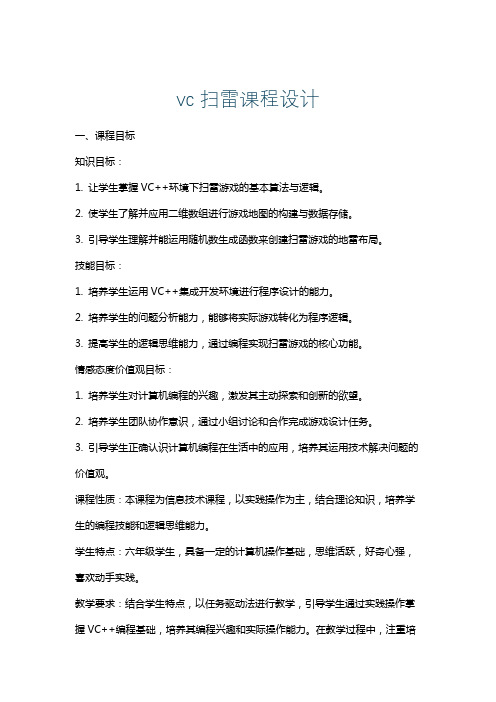 vc 扫雷课程设计

一、课程目标

知识目标：

1. 让学生掌握 VC++环境下扫雷游戏的基本算法与逻辑。

2. 使学生了解并应用二维数组进行游戏地图的构建与数据存储。

3. 引导学生理解并能运用随机数生成函数来创建扫雷游戏的地雷布局。

技能目标：

1. 培养学生运用 VC++集成开发环境进行程序设计的能力。

2. 培养学生的问题分析能力，能够将实际游戏转化为程序逻辑。

3. 提高学生的逻辑思维能力，通过编程实现扫雷游戏的核心功能。

情感态度价值观目标：

1. 培养学生对计算机编程的兴趣，激发其主动探索和创新的欲望。

2. 培养学生团队协作意识，通过小组讨论和合作完成游戏设计任务。

3. 引导学生正确认识计算机编程在生活中的应用，培养其运用技术解决问题的价值观。

课程性质：本课程为信息技术课程，以实践操作为主，结合理论知识，培养学生的编程技能和逻辑思维能力。

学生特点：六年级学生，具备一定的计算机操作基础，思维活跃，好奇心强，喜欢动手实践。

教学要求：结合学生特点，以任务驱动法进行教学，引导学生通过实践操作掌握 VC++编程基础，培养其编程兴趣和实际操作能力。在教学过程中，注重培